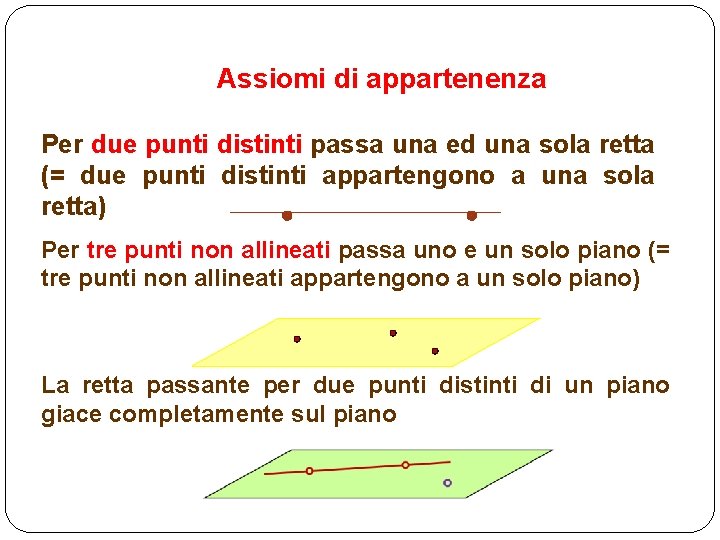 Assiomi di appartenenza

Per due punti distinti passa una ed una sola retta (= due punti distinti appartengono a una sola retta)

Per tre punti non allineati passa uno e un solo piano (= tre punti non allineati appartengono a un solo piano)

La retta passante per due punti distinti di un piano giace completamente sul piano